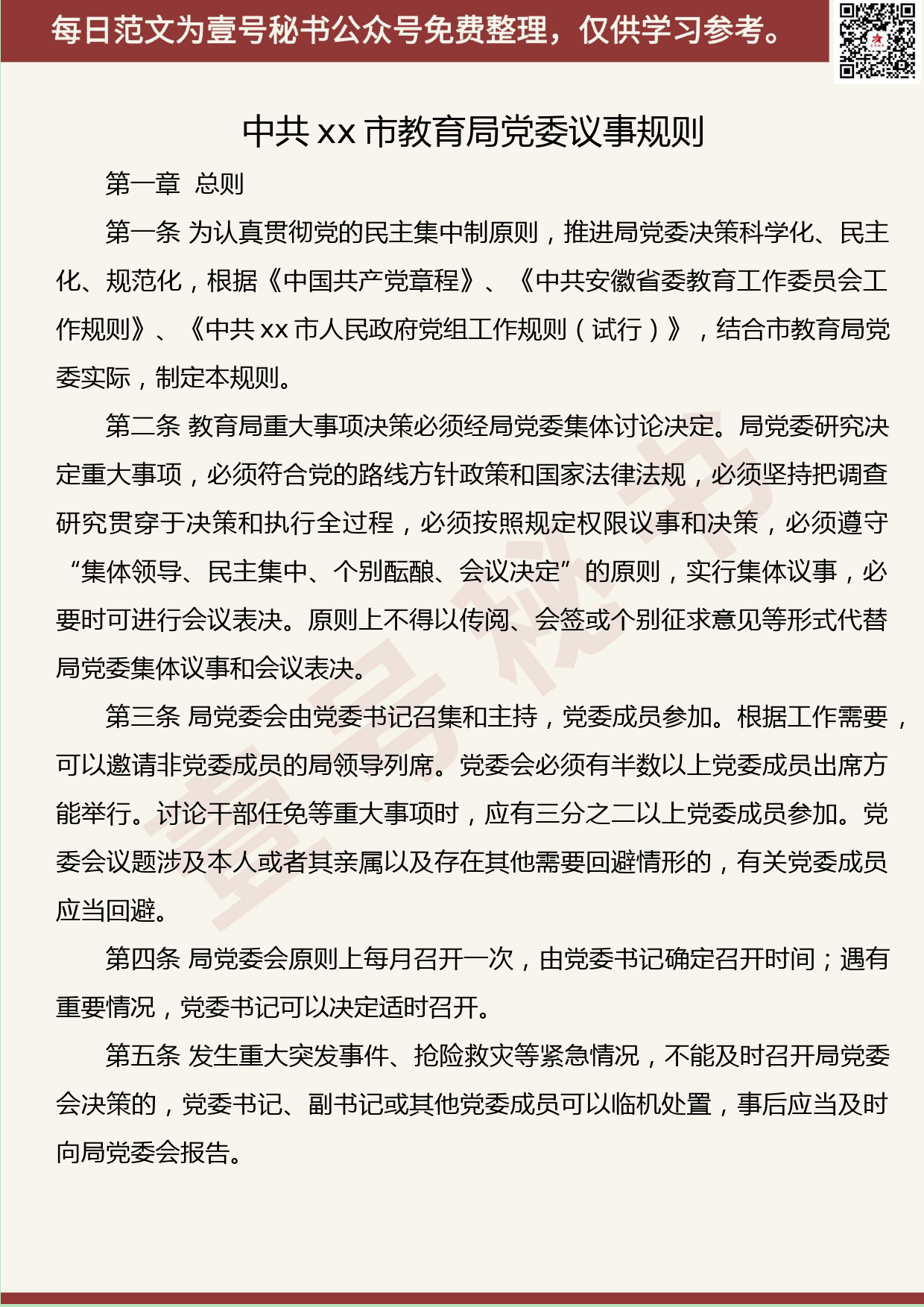 每日范文为壹号秘书公众号免费整理，仅供学习参考。

中共 xx 市教育局党委议事规则

第一章 总则

第一条 为认真贯彻党的民主集中制原则，推进局党委决策科学化、民主化、规范化，根据《中国共产党章程》、《中共安徽省委教育工作委员会工作规则》、《中共 xx 市人民政府党组工作规则（试行）》，结合市教育局党委实际，制定本规则。

第二条 教育局重大事项决策必须经局党委集体讨论决定。局党委研究决定重大事项，必须符合党的路线方针政策和国家法律法规，必须坚持把调查研究贯穿于决策和执行全过程，必须按照规定权限议事和决策，必须遵守“集体领导、民主集中、个别酝酿、会议决定”的原则，实行集体议事，必要时可进行会议表决。原则上不得以传阅、会签或个别征求意见等形式代替局党委集体议事和会议表决。

第三条 局党委会由党委书记召集和主持，党委成员参加。根据工作需要，可以邀请非党委成员的局领导列席。党委会必须有半数以上党委成员出席方能举行。讨论干部任免等重大事项时，应有三分之二以上党委成员参加。党委会议题涉及本人或者其亲属以及存在其他需要回避情形的，有关党委成员应当回避。

第四条 局党委会原则上每月召开一次，由党委书记确定召开时间；遇有重要情况，党委书记可以决定适时召开。

第五条 发生重大突发事件、抢险救灾等紧急情况，不能及时召开局党委会决策的，党委书记、副书记或其他党委成员可以临机处置，事后应当及时向局党委会报告。

壹号秘书